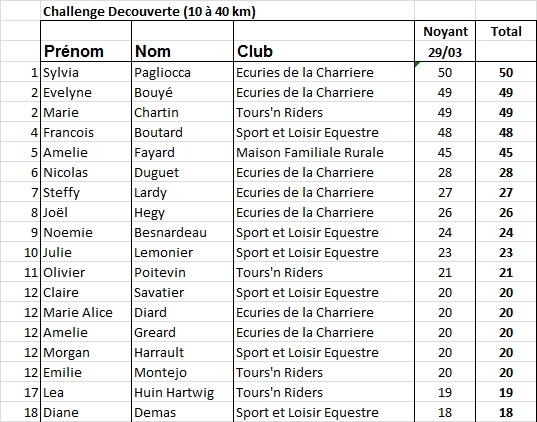 Challenge Decouverte (10 à 40 km)

| | Prénom | Nom | Club | Noyant 29/03 | Total |
|---|---|---|---|---|---|
| 1 | Sylvia | Pagliocca | Ecuries de la Charriere | 50 | 50 |
| 2 | Evelyne | Bouyé | Ecuries de la Charriere | 49 | 49 |
| 2 | Marie | Chartin | Tours'n Riders | 49 | 49 |
| 4 | Francois | Boutard | Sport et Loisir Equestre | 48 | 48 |
| 5 | Amelie | Fayard | Maison Familiale Rurale | 45 | 45 |
| 6 | Nicolas | Duguet | Ecuries de la Charriere | 28 | 28 |
| 7 | Steffy | Lardy | Ecuries de la Charriere | 27 | 27 |
| 8 | Joël | Hegy | Ecuries de la Charriere | 26 | 26 |
| 9 | Noemie | Besnardeau | Sport et Loisir Equestre | 24 | 24 |
| 10 | Julie | Lemonier | Sport et Loisir Equestre | 23 | 23 |
| 11 | Olivier | Poitevin | Tours'n Riders | 21 | 21 |
| 12 | Claire | Savatier | Sport et Loisir Equestre | 20 | 20 |
| 12 | Marie Alice | Diard | Ecuries de la Charriere | 20 | 20 |
| 12 | Amelie | Greard | Ecuries de la Charriere | 20 | 20 |
| 12 | Morgan | Harrault | Sport et Loisir Equestre | 20 | 20 |
| 12 | Emilie | Montejo | Tours'n Riders | 20 | 20 |
| 17 | Lea | Huin Hartwig | Tours'n Riders | 19 | 19 |
| 18 | Diane | Demas | Sport et Loisir Equestre | 18 | 18 |